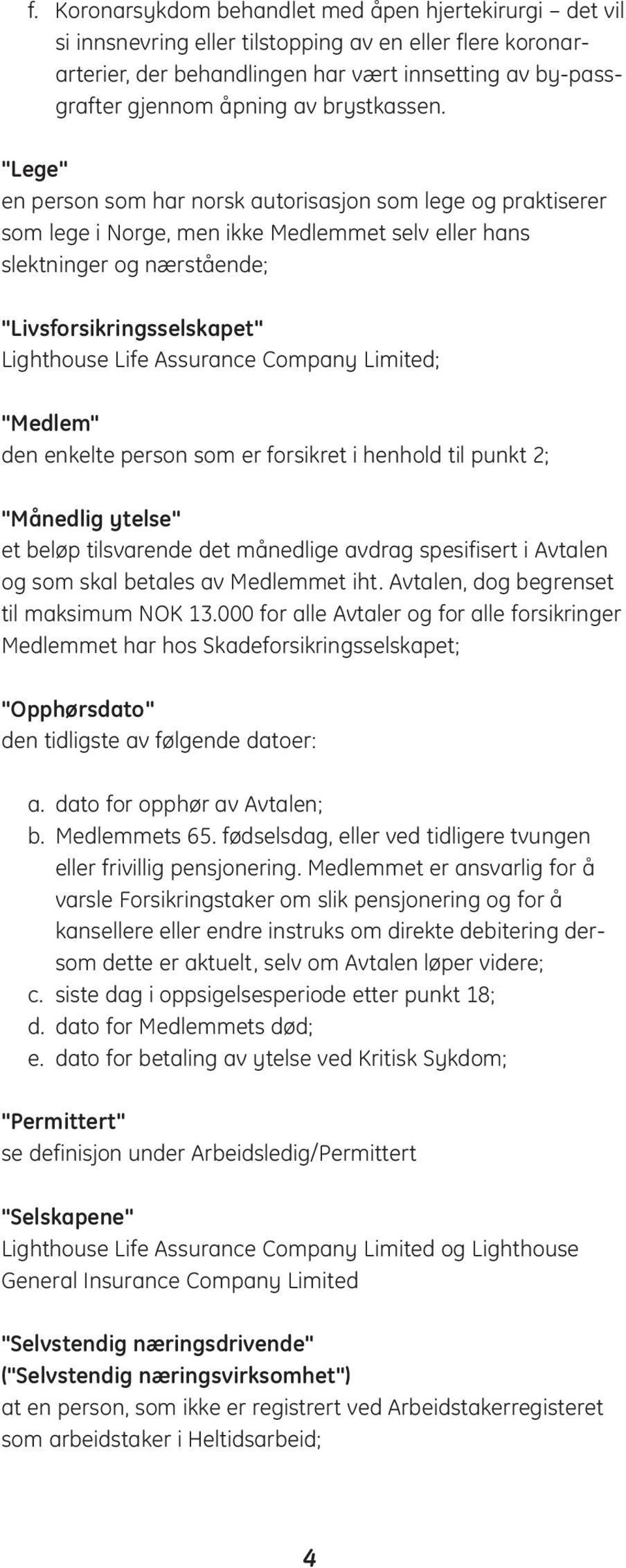 f. Koronarsykdom behandlet med åpen hjertekirurgi – det vil si innsnevring eller tilstopping av en eller flere koronararterier, der behandlingen har vært innsetting av by-passgrafter gjennom åpning av brystkassen.

"Lege"
en person som har norsk autorisasjon som lege og praktiserer som lege i Norge, men ikke Medlemmet selv eller hans slektninger og nærstående;

"Livsforsikringsselskapet"
Lighthouse Life Assurance Company Limited;

"Medlem"
den enkelte person som er forsikret i henhold til punkt 2;

"Månedlig ytelse"
et beløp tilsvarende det månedlige avdrag spesifisert i Avtalen og som skal betales av Medlemmet iht. Avtalen, dog begrenset til maksimum NOK 13.000 for alle Avtaler og for alle forsikringer Medlemmet har hos Skadeforsikringsselskapet;

"Opphørsdato"
den tidligste av følgende datoer:

a. dato for opphør av Avtalen;
b. Medlemmets 65. fødselsdag, eller ved tidligere tvungen eller frivillig pensjonering. Medlemmet er ansvarlig for å varsle Forsikringstaker om slik pensjonering og for å kansellere eller endre instruks om direkte debitering dersom dette er aktuelt, selv om Avtalen løper videre;
c. siste dag i oppsigelsesperiode etter punkt 18;
d. dato for Medlemmets død;
e. dato for betaling av ytelse ved Kritisk Sykdom;

"Permittert"
se definisjon under Arbeidsledig/Permittert

"Selskapene"
Lighthouse Life Assurance Company Limited og Lighthouse General Insurance Company Limited

"Selvstendig næringsdrivende"
("Selvstendig næringsvirksomhet")
at en person, som ikke er registrert ved Arbeidstakerregisteret som arbeidstaker i Heltidsarbeid;

4